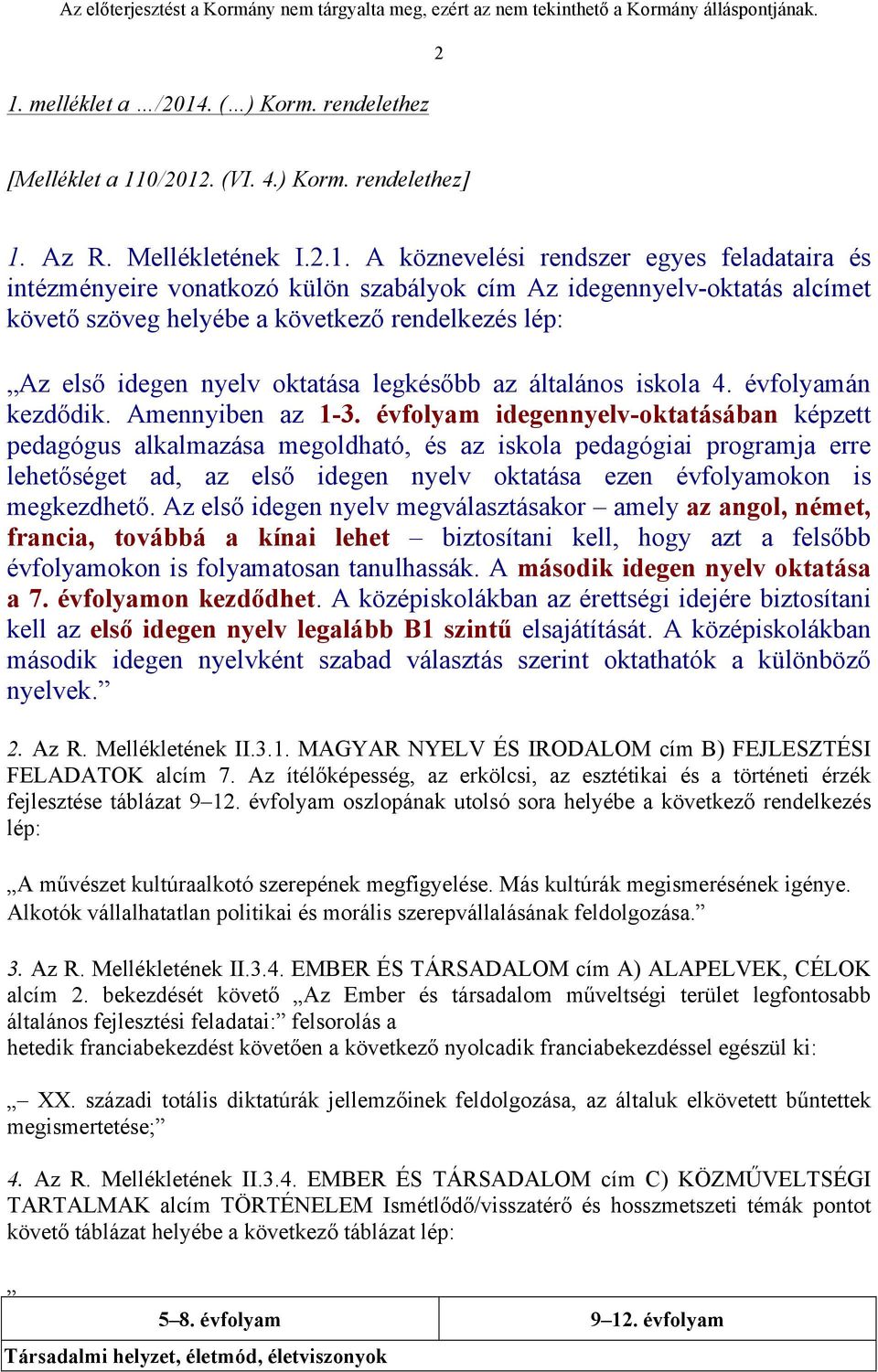 Az előterjesztést a Kormány nem tárgyalta meg, ezért az nem tekinthető a Kormány álláspontjának.

2

1. melléklet a …/2014. (…) Korm. rendelethez

[Melléklet a 110/2012. (VI. 4.) Korm. rendelethez]

1. Az R. Mellékletének I.2.1. A köznevelési rendszer egyes feladataira és intézményeire vonatkozó külön szabályok cím Az idegennyelv-oktatás alcímet követő szöveg helyébe a következő rendelkezés lép:

„Az első idegen nyelv oktatása legkésőbb az általános iskola 4. évfolyamán kezdődik. Amennyiben az 1-3. évfolyam idegennyelv-oktatásában képzett pedagógus alkalmazása megoldható, és az iskola pedagógiai programja erre lehetőséget ad, az első idegen nyelv oktatása ezen évfolyamokon is megkezdhető. Az első idegen nyelv megválasztásakor – amely az angol, német, francia, továbbá a kínai lehet – biztosítani kell, hogy azt a felsőbb évfolyamokon is folyamatosan tanulhassák. A második idegen nyelv oktatása a 7. évfolyamon kezdődhet. A középiskolákban az érettségi idejére biztosítani kell az első idegen nyelv legalább B1 szintű elsajátítását. A középiskolákban második idegen nyelvként szabad választás szerint oktathatók a különböző nyelvek.”

2. Az R. Mellékletének II.3.1. MAGYAR NYELV ÉS IRODALOM cím B) FEJLESZTÉSI FELADATOK alcím 7. Az ítélőképesség, az erkölcsi, az esztétikai és a történeti érzék fejlesztése táblázat 9–12. évfolyam oszlopának utolsó sora helyébe a következő rendelkezés lép:

„A művészet kultúraalkotó szerepének megfigyelése. Más kultúrák megismerésének igénye. Alkotók vállalhatatlan politikai és morális szerepvállalásának feldolgozása.”

3. Az R. Mellékletének II.3.4. EMBER ÉS TÁRSADALOM cím A) ALAPELVEK, CÉLOK alcím 2. bekezdését követő „Az Ember és társadalom műveltségi terület legfontosabb általános fejlesztési feladatai:” felsorolás a
hetedik franciabekezdést követően a következő nyolcadik franciabekezdéssel egészül ki:

„– XX. századi totális diktatúrák jellemzőinek feldolgozása, az általuk elkövetett bűntettek megismertetése;”

4. Az R. Mellékletének II.3.4. EMBER ÉS TÁRSADALOM cím C) KÖZMŰVELTSÉGI TARTALMAK alcím TÖRTÉNELEM Ismétlődő/visszatérő és hosszmetszeti témák pontot követő táblázat helyébe a következő táblázat lép:

„

| 5–8. évfolyam | 9–12. évfolyam |
|---|---|
| Társadalmi helyzet, életmód, életviszonyok | |